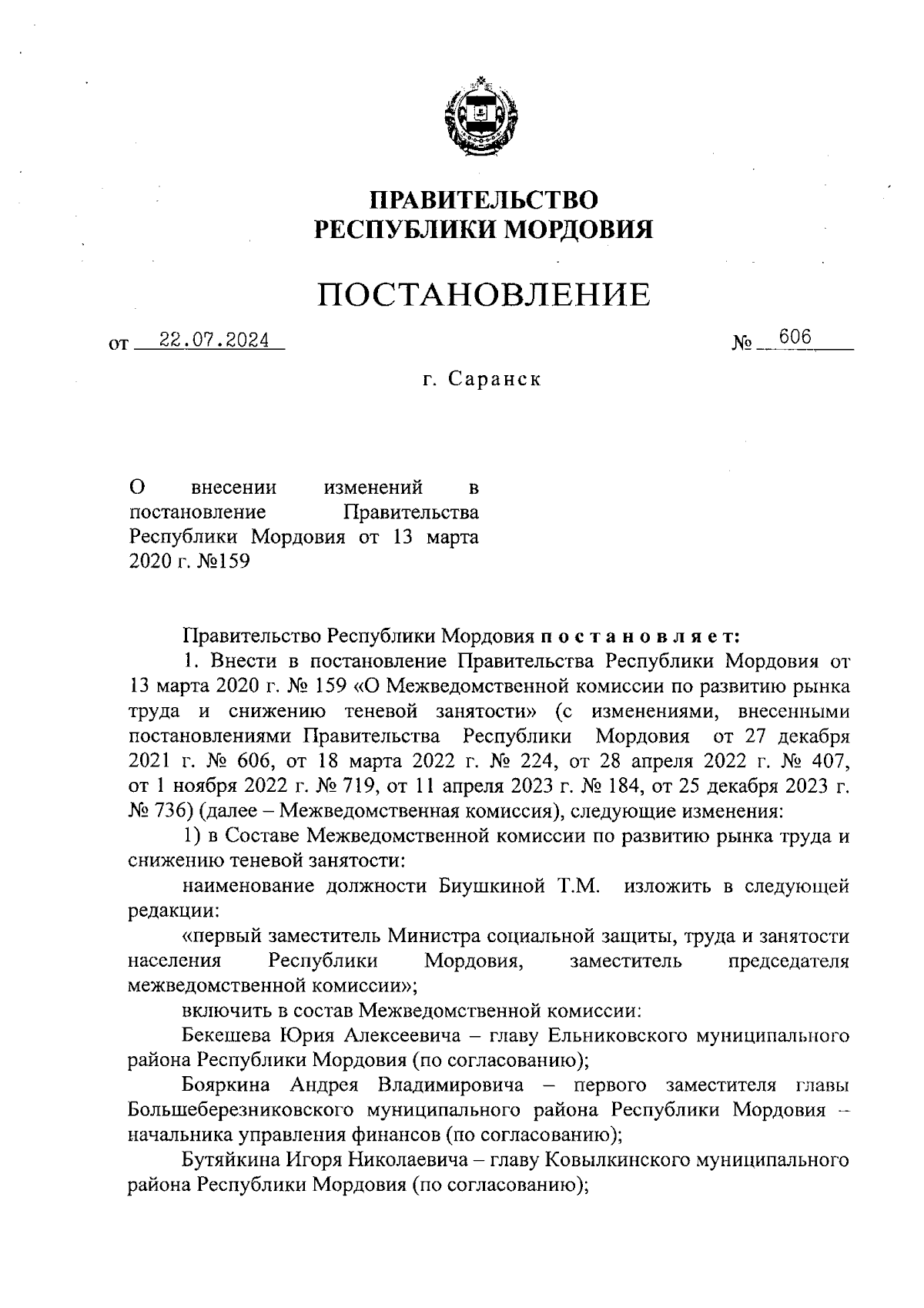 ПРАВИТЕЛЬСТВО
РЕСПУБЛИКИ МОРДОВИЯ

ПОСТАНОВЛЕНИЕ

от 22.07.2024 № 606

г. Саранск

О внесении изменений в постановление Правительства Республики Мордовия от 13 марта 2020 г. №159

Правительство Республики Мордовия постановляет:

1. Внести в постановление Правительства Республики Мордовия от 13 марта 2020 г. № 159 «О Межведомственной комиссии по развитию рынка труда и снижению теневой занятости» (с изменениями, внесенными постановлениями Правительства Республики Мордовия от 27 декабря 2021 г. № 606, от 18 марта 2022 г. № 224, от 28 апреля 2022 г. № 407, от 1 ноября 2022 г. № 719, от 11 апреля 2023 г. № 184, от 25 декабря 2023 г. № 736) (далее – Межведомственная комиссия), следующие изменения:

1) в Составе Межведомственной комиссии по развитию рынка труда и снижению теневой занятости:

наименование должности Биушкиной Т.М. изложить в следующей редакции:

«первый заместитель Министра социальной защиты, труда и занятости населения Республики Мордовия, заместитель председателя межведомственной комиссии»;

включить в состав Межведомственной комиссии:

Бекешева Юрия Алексеевича – главу Ельниковского муниципального района Республики Мордовия (по согласованию);

Бояркина Андрея Владимировича – первого заместителя главы Большеберезниковского муниципального района Республики Мордовия – начальника управления финансов (по согласованию);

Бутяйкина Игоря Николаевича – главу Ковылкинского муниципального района Республики Мордовия (по согласованию);